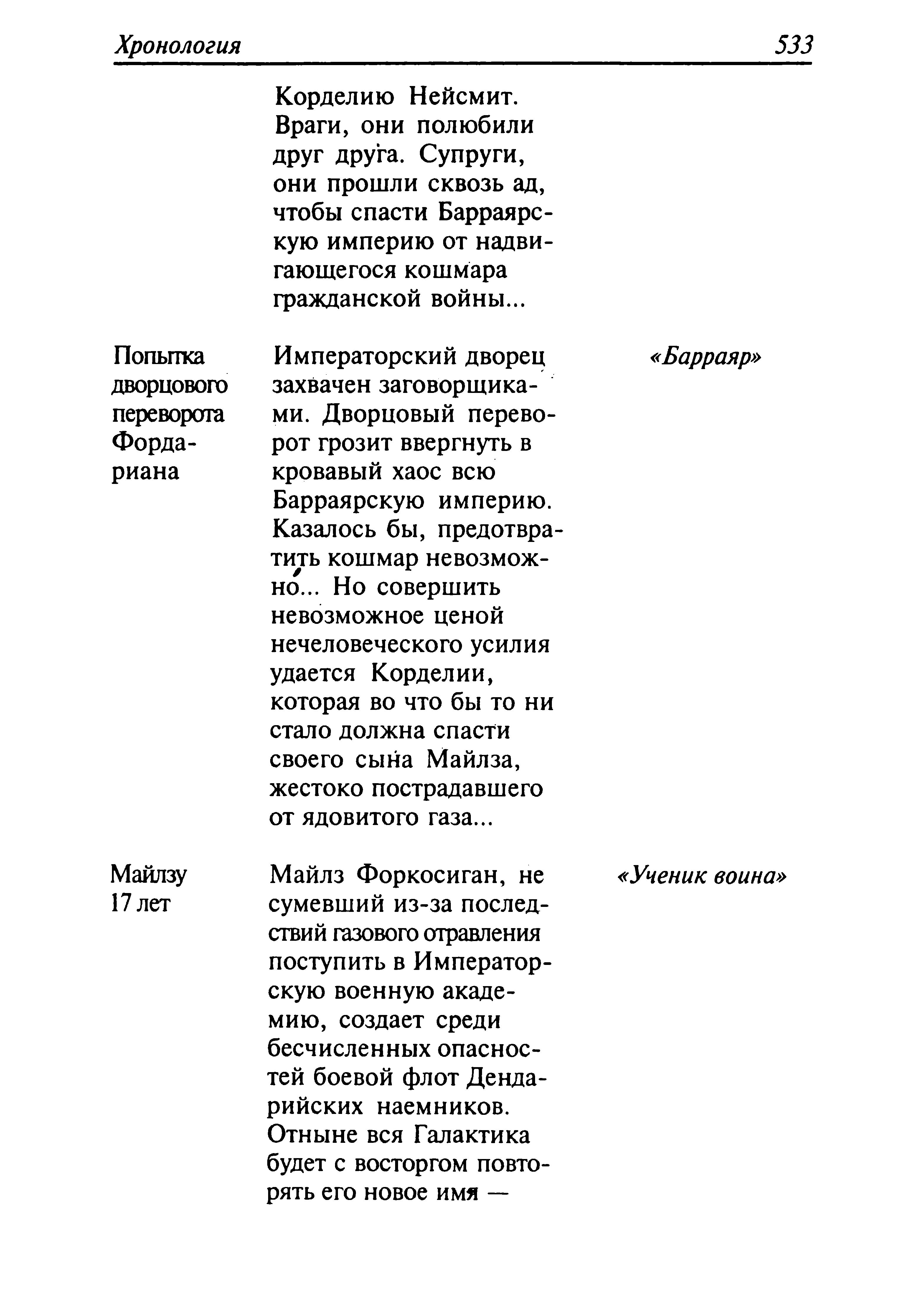 Хронология 533

| | | |
|---|---|---|
| | Корделию Нейсмит. Враги, они полюбили друг друга. Супруги, они прошли сквозь ад, чтобы спасти Барраярскую империю от надвигающегося кошмара гражданской войны... | |
| Попытка дворцового переворота Фордариана | Императорский дворец захвачен заговорщиками. Дворцовый переворот грозит ввергнуть в кровавый хаос всю Барраярскую империю. Казалось бы, предотвратить кошмар невозможно... Но совершить невозможное ценой нечеловеческого усилия удается Корделии, которая во что бы то ни стало должна спасти своего сына Майлза, жестоко пострадавшего от ядовитого газа... | «Барраяр» |
| Майлзу 17 лет | Майлз Форкосиган, не сумевший из-за последствий газового отравления поступить в Императорскую военную академию, создает среди бесчисленных опасностей боевой флот Дендарийских наемников. Отныне вся Галактика будет с восторгом повторять его новое имя — | «Ученик воина» |